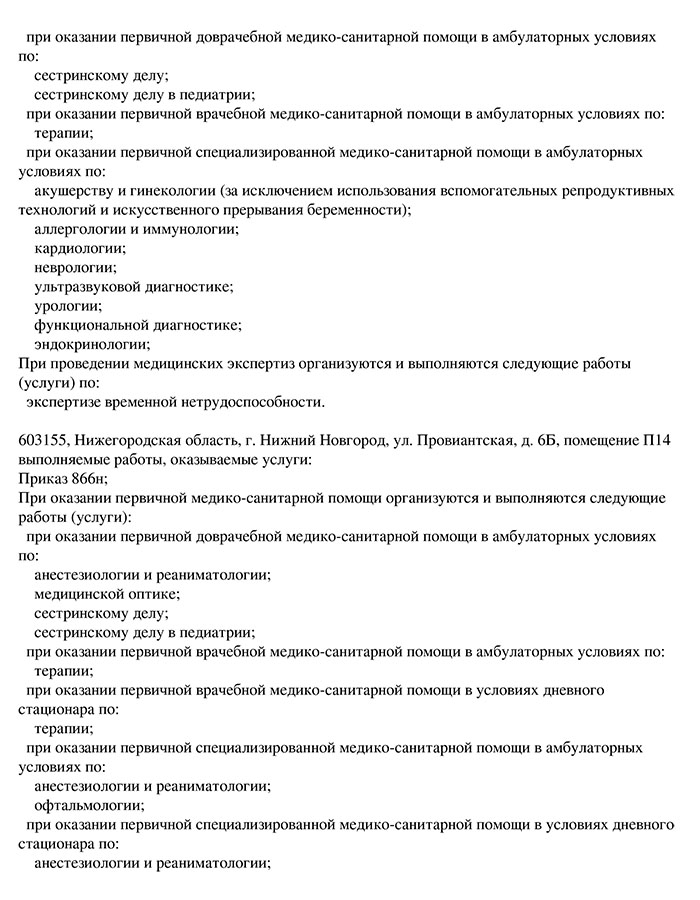 при оказании первичной доврачебной медико-санитарной помощи в амбулаторных условиях по:
сестринскому делу;
сестринскому делу в педиатрии;
при оказании первичной врачебной медико-санитарной помощи в амбулаторных условиях по:
терапии;
при оказании первичной специализированной медико-санитарной помощи в амбулаторных условиях по:
акушерству и гинекологии (за исключением использования вспомогательных репродуктивных технологий и искусственного прерывания беременности);
аллергологии и иммунологии;
кардиологии;
неврологии;
ультразвуковой диагностике;
урологии;
функциональной диагностике;
эндокринологии;
При проведении медицинских экспертиз организуются и выполняются следующие работы (услуги) по:
экспертизе временной нетрудоспособности.

603155, Нижегородская область, г. Нижний Новгород, ул. Провиантская, д. 6Б, помещение П14
выполняемые работы, оказываемые услуги:
Приказ 866н;
При оказании первичной медико-санитарной помощи организуются и выполняются следующие работы (услуги):
при оказании первичной доврачебной медико-санитарной помощи в амбулаторных условиях по:
анестезиологии и реаниматологии;
медицинской оптике;
сестринскому делу;
сестринскому делу в педиатрии;
при оказании первичной врачебной медико-санитарной помощи в амбулаторных условиях по:
терапии;
при оказании первичной врачебной медико-санитарной помощи в условиях дневного стационара по:
терапии;
при оказании первичной специализированной медико-санитарной помощи в амбулаторных условиях по:
анестезиологии и реаниматологии;
офтальмологии;
при оказании первичной специализированной медико-санитарной помощи в условиях дневного стационара по:
анестезиологии и реаниматологии;